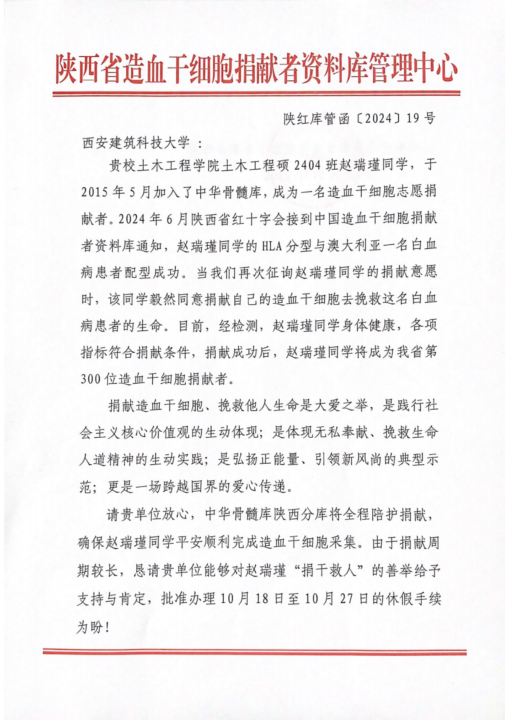 陕西省造血干细胞捐献者资料库管理中心

陕红库管函〔2024〕19号

西安建筑科技大学：

贵校土木工程学院土木工程硕2404班赵瑞瑾同学，于2015年5月加入了中华骨髓库，成为一名造血干细胞志愿捐献者。2024年6月陕西省红十字会接到中国造血干细胞捐献者资料库通知，赵瑞瑾同学的HLA分型与澳大利亚一名白血病患者配型成功。当我们再次征询赵瑞瑾同学的捐献意愿时，该同学毅然同意捐献自己的造血干细胞去挽救这名白血病患者的生命。目前，经检测，赵瑞瑾同学身体健康，各项指标符合捐献条件，捐献成功后，赵瑞瑾同学将成为我省第300位造血干细胞捐献者。

捐献造血干细胞、挽救他人生命是大爱之举，是践行社会主义核心价值观的生动体现；是体现无私奉献、挽救生命人道精神的生动实践；是弘扬正能量、引领新风尚的典型示范；更是一场跨越国界的爱心传递。

请贵单位放心，中华骨髓库陕西分库将全程陪护捐献，确保赵瑞瑾同学平安顺利完成造血干细胞采集。由于捐献周期较长，恳请贵单位能够对赵瑞瑾“捐干救人”的善举给予支持与肯定，批准办理10月18日至10月27日的休假手续为盼！